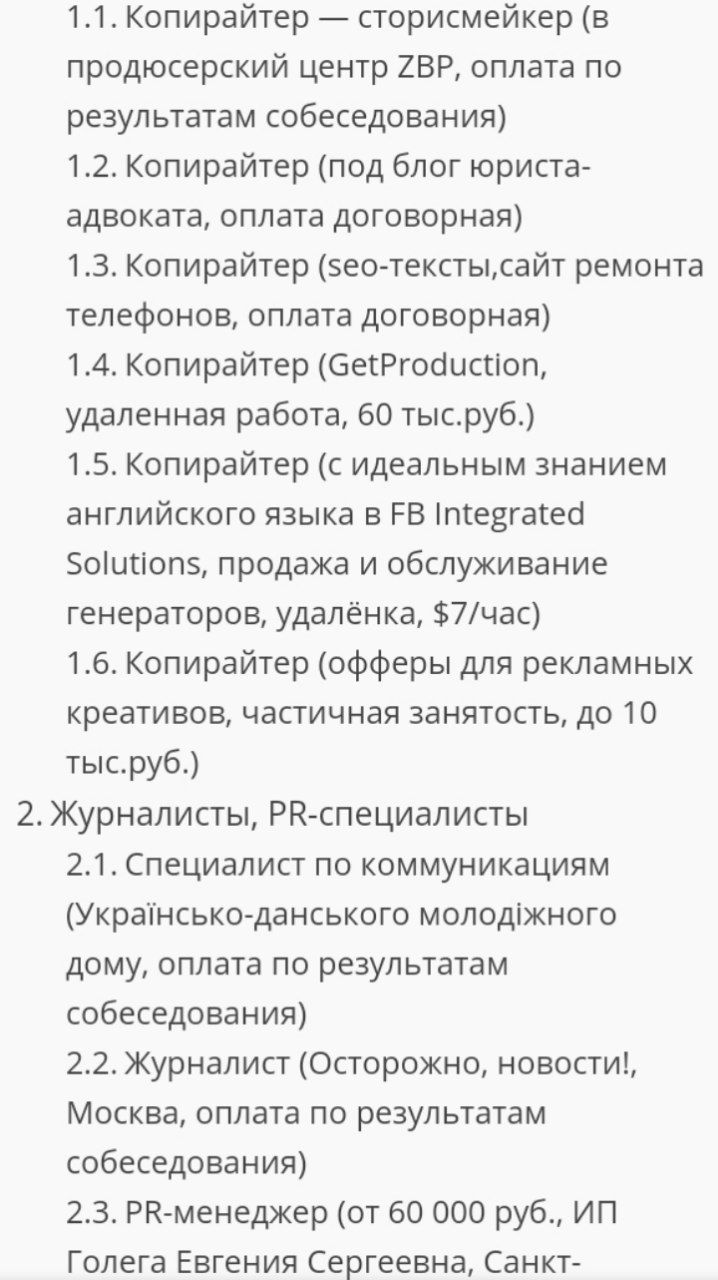 1.1. Копирайтер — сторисмейкер (в продюсерский центр ZBP, оплата по результатам собеседования)
1.2. Копирайтер (под блог юриста-адвоката, оплата договорная)
1.3. Копирайтер (seo-тексты,сайт ремонта телефонов, оплата договорная)
1.4. Копирайтер (GetProduction, удаленная работа, 60 тыс.руб.)
1.5. Копирайтер (с идеальным знанием английского языка в FB Integrated Solutions, продажа и обслуживание генераторов, удалёнка, $7/час)
1.6. Копирайтер (офферы для рекламных креативов, частичная занятость, до 10 тыс.руб.)
2. Журналисты, PR-специалисты
2.1. Специалист по коммуникациям (Українсько-данського молодіжного дому, оплата по результатам собеседования)
2.2. Журналист (Осторожно, новости!, Москва, оплата по результатам собеседования)
2.3. PR-менеджер (от 60 000 руб., ИП Голега Евгения Сергеевна, Санкт-